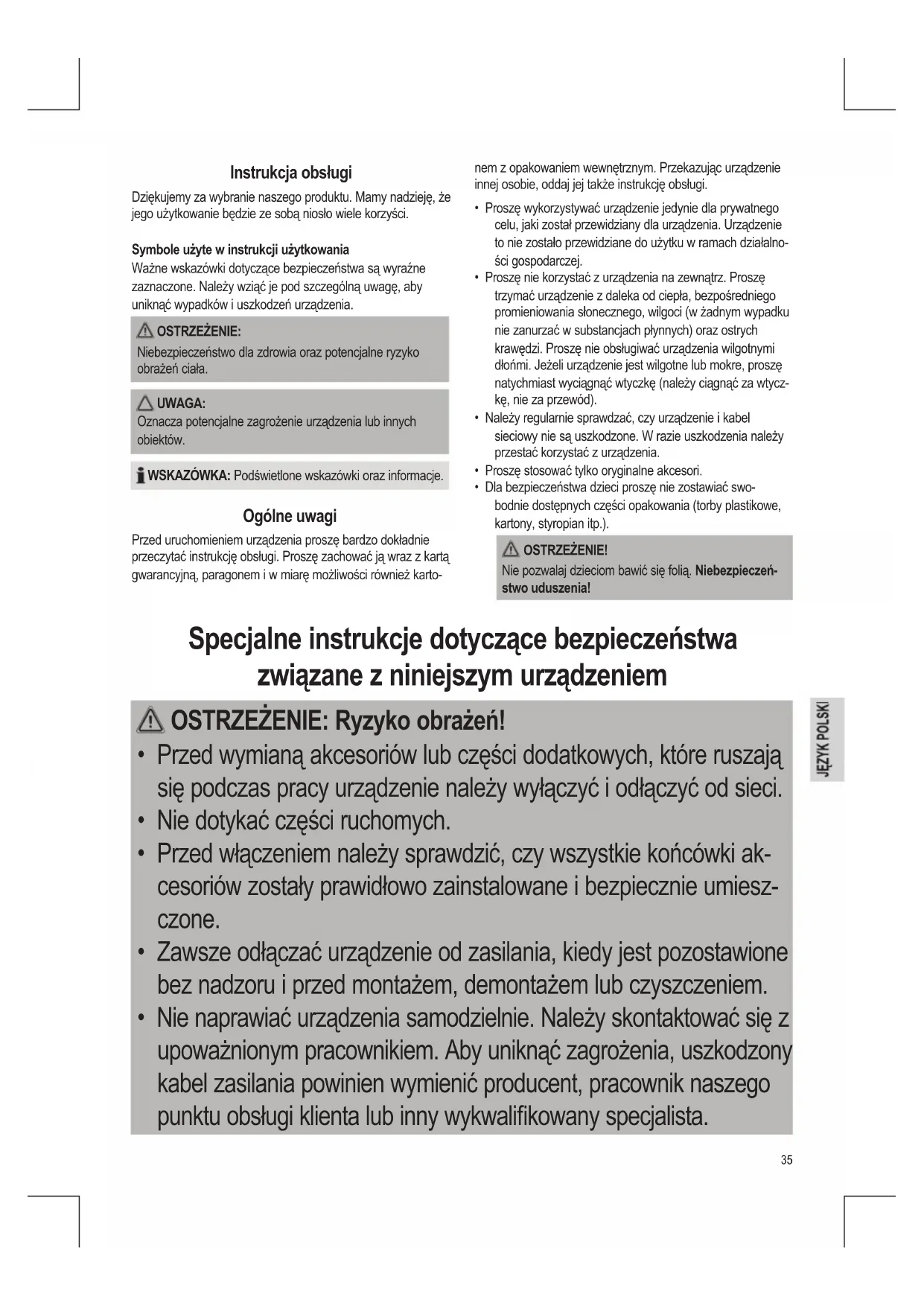 Instrukcja obsługi

Dziękujemy za wybranie naszego produktu. Mamy nadzieję, że jego użytkowanie będzie ze sobą niosło wiele korzyści.

Symbole użyte w instrukcji użytkowania
Ważne wskazówki dotyczące bezpieczeństwa są wyraźne zaznaczone. Należy wziąć je pod szczególną uwagę, aby uniknąć wypadków i uszkodzeń urządzenia.

OSTRZEŻENIE:
Niebezpieczeństwo dla zdrowia oraz potencjalne ryzyko obrażeń ciała.

UWAGA:
Oznacza potencjalne zagrożenie urządzenia lub innych obiektów.

WSKAZÓWKA: Podświetlone wskazówki oraz informacje.

Ogólne uwagi

Przed uruchomieniem urządzenia proszę bardzo dokładnie przeczytać instrukcję obsługi. Proszę zachować ją wraz z kartą gwarancyjną, paragonem i w miarę możliwości również kartonem z opakowaniem wewnętrznym. Przekazując urządzenie innej osobie, oddaj jej także instrukcję obsługi.

• Proszę wykorzystywać urządzenie jedynie dla prywatnego celu, jaki został przewidziany dla urządzenia. Urządzenie to nie zostało przewidziane do użytku w ramach działalności gospodarczej.
• Proszę nie korzystać z urządzenia na zewnątrz. Proszę trzymać urządzenie z daleka od ciepła, bezpośredniego promieniowania słonecznego, wilgoci (w żadnym wypadku nie zanurzać w substancjach płynnych) oraz ostrych krawędzi. Proszę nie obsługiwać urządzenia wilgotnymi dłońmi. Jeżeli urządzenie jest wilgotne lub mokre, proszę natychmiast wyciągnąć wtyczkę (należy ciągnąć za wtyczkę, nie za przewód).
• Należy regularnie sprawdzać, czy urządzenie i kabel sieciowy nie są uszkodzone. W razie uszkodzenia należy przestać korzystać z urządzenia.
• Proszę stosować tylko oryginalne akcesori.
• Dla bezpieczeństwa dzieci proszę nie zostawiać swobodnie dostępnych części opakowania (torby plastikowe, kartony, styropian itp.).

OSTRZEŻENIE!
Nie pozwalaj dzieciom bawić się folią. Niebezpieczeństwo uduszenia!

Specjalne instrukcje dotyczące bezpieczeństwa związane z niniejszym urządzeniem

OSTRZEŻENIE: Ryzyko obrażeń!
• Przed wymianą akcesoriów lub części dodatkowych, które ruszają się podczas pracy urządzenie należy wyłączyć i odłączyć od sieci.
• Nie dotykać części ruchomych.
• Przed włączeniem należy sprawdzić, czy wszystkie końcówki akcesoriów zostały prawidłowo zainstalowane i bezpiecznie umieszczone.
• Zawsze odłączać urządzenie od zasilania, kiedy jest pozostawione bez nadzoru i przed montażem, demontażem lub czyszczeniem.
• Nie naprawiać urządzenia samodzielnie. Należy skontaktować się z upoważnionym pracownikiem. Aby uniknąć zagrożenia, uszkodzony kabel zasilania powinien wymienić producent, pracownik naszego punktu obsługi klienta lub inny wykwalifikowany specjalista.

JĘZYK POLSKI

35